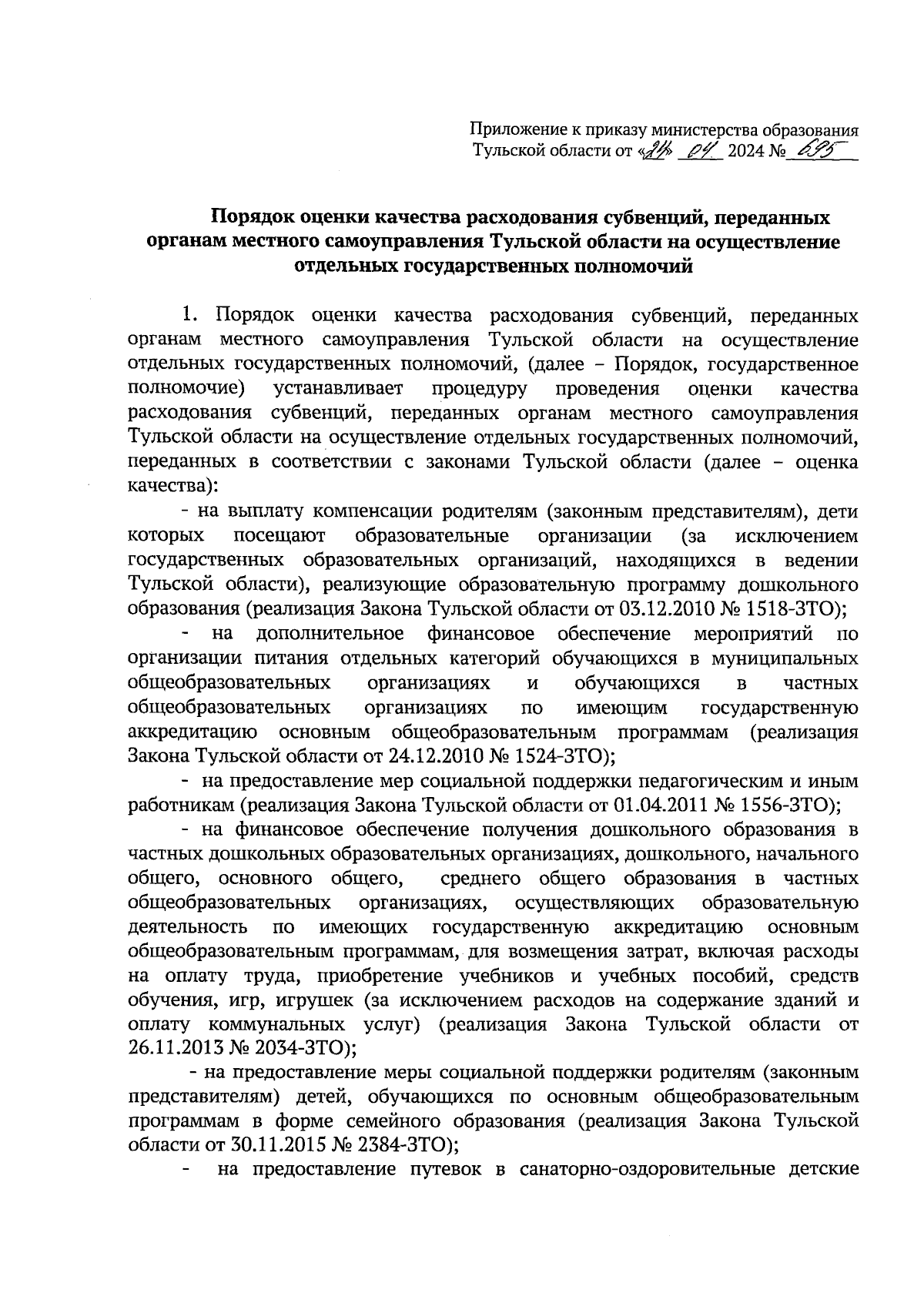 Приложение к приказу министерства образования Тульской области от «24» 04 2024 № 695

Порядок оценки качества расходования субвенций, переданных органам местного самоуправления Тульской области на осуществление отдельных государственных полномочий

1. Порядок оценки качества расходования субвенций, переданных органам местного самоуправления Тульской области на осуществление отдельных государственных полномочий, (далее – Порядок, государственное полномочие) устанавливает процедуру проведения оценки качества расходования субвенций, переданных органам местного самоуправления Тульской области на осуществление отдельных государственных полномочий, переданных в соответствии с законами Тульской области (далее – оценка качества):

- на выплату компенсации родителям (законным представителям), дети которых посещают образовательные организации (за исключением государственных образовательных организаций, находящихся в ведении Тульской области), реализующие образовательную программу дошкольного образования (реализация Закона Тульской области от 03.12.2010 № 1518-ЗТО);

- на дополнительное финансовое обеспечение мероприятий по организации питания отдельных категорий обучающихся в муниципальных общеобразовательных организациях и обучающихся в частных общеобразовательных организациях по имеющим государственную аккредитацию основным общеобразовательным программам (реализация Закона Тульской области от 24.12.2010 № 1524-ЗТО);

- на предоставление мер социальной поддержки педагогическим и иным работникам (реализация Закона Тульской области от 01.04.2011 № 1556-ЗТО);

- на финансовое обеспечение получения дошкольного образования в частных дошкольных образовательных организациях, дошкольного, начального общего, основного общего, среднего общего образования в частных общеобразовательных организациях, осуществляющих образовательную деятельность по имеющих государственную аккредитацию основным общеобразовательным программам, для возмещения затрат, включая расходы на оплату труда, приобретение учебников и учебных пособий, средств обучения, игр, игрушек (за исключением расходов на содержание зданий и оплату коммунальных услуг) (реализация Закона Тульской области от 26.11.2013 № 2034-ЗТО);

- на предоставление меры социальной поддержки родителям (законным представителям) детей, обучающихся по основным общеобразовательным программам в форме семейного образования (реализация Закона Тульской области от 30.11.2015 № 2384-ЗТО);

- на предоставление путевок в санаторно-оздоровительные детские